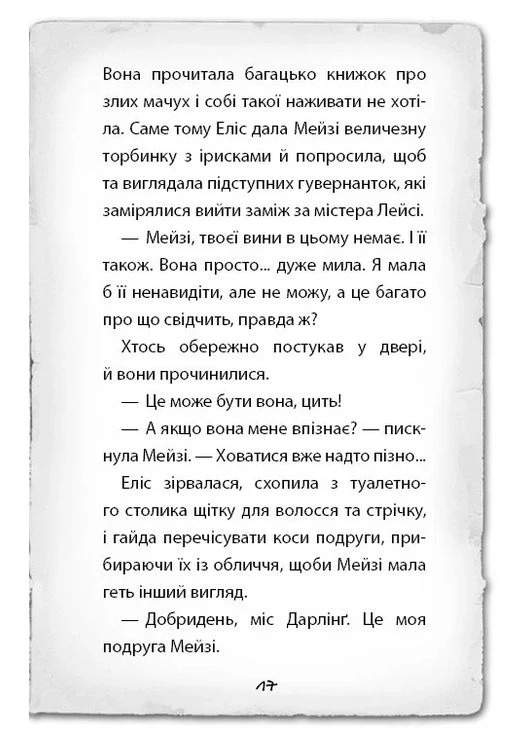 Вона прочитала багацько книжок про злих мачух і собі такої наживати не хотіла. Саме тому Еліс дала Мейзі величезну торбинку з ірисками й попросила, щоб та виглядала підступних гувернанток, які замірялися вийти заміж за містера Лейсі.

— Мейзі, твоєї вини в цьому немає. І її також. Вона просто... дуже мила. Я мала б її ненавидіти, але не можу, а це багато про що свідчить, правда ж?

Хтось обережно постукав у двері, й вони прочинилися.

— Це може бути вона, цить!

— А якщо вона мене впізнає? — пискнула Мейзі. — Ховатися вже надто пізно...

Еліс зірвалася, схопила з туалетного столика щітку для волосся та стрічку, і гайда перечісувати коси подруги, прибираючи їх із обличчя, щоби Мейзі мала геть інший вигляд.

— Добридень, міс Дарлінґ. Це моя подруга Мейзі.

17